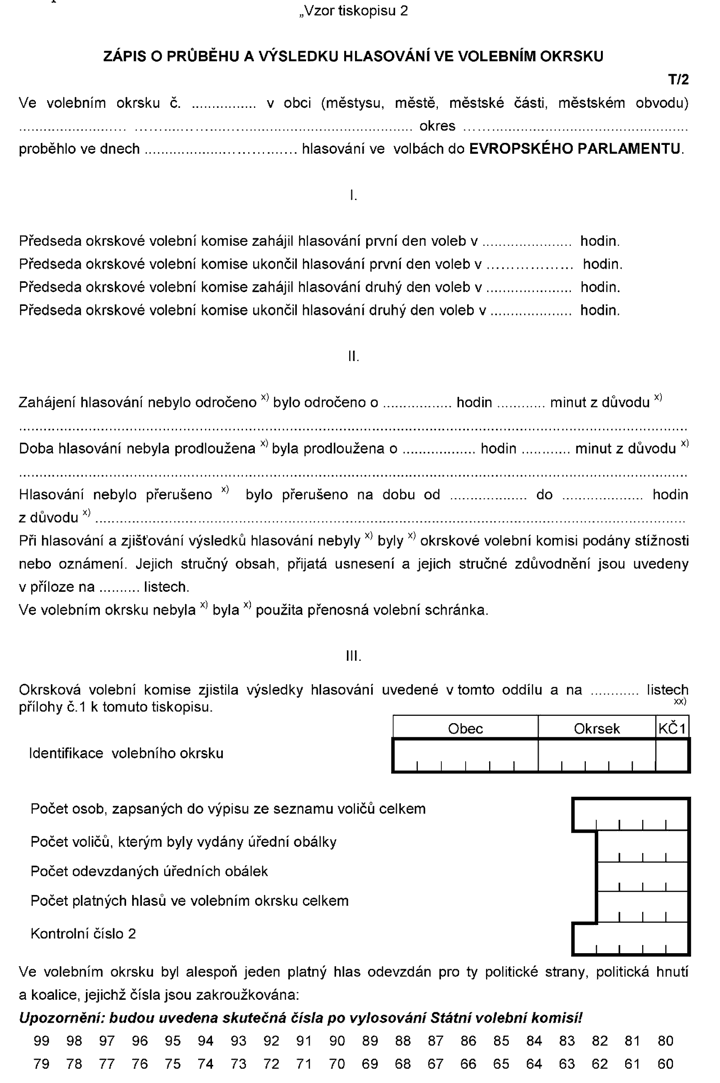 „Vzor tiskopisu 2

ZÁPIS O PRŮBĚHU A VÝSLEDKU HLASOVÁNÍ VE VOLEBNÍM OKRSKU

T/2

Ve volebním okrsku č. ____ v obci (městysu, městě, městské části, městském obvodu) ____ okres ____ proběhlo ve dnech ____ hlasování ve volbách do EVROPSKÉHO PARLAMENTU.

I.

Předseda okrskové volební komise zahájil hlasování první den voleb v ____ hodin.
Předseda okrskové volební komise ukončil hlasování první den voleb v ____ hodin.
Předseda okrskové volební komise zahájil hlasování druhý den voleb v ____ hodin.
Předseda okrskové volební komise ukončil hlasování druhý den voleb v ____ hodin.

II.

Zahájení hlasování nebylo odročeno $^{x)}$ bylo odročeno o ____ hodin ____ minut z důvodu $^{x)}$ ____

Doba hlasování nebyla prodloužena $^{x)}$ byla prodloužena o ____ hodin ____ minut z důvodu $^{x)}$ ____

Hlasování nebylo přerušeno $^{x)}$ bylo přerušeno na dobu od ____ do ____ hodin z důvodu $^{x)}$ ____

Při hlasování a zjišťování výsledků hlasování nebyly $^{x)}$ byly $^{x)}$ okrskové volební komisi podány stížnosti nebo oznámení. Jejich stručný obsah, přijatá usnesení a jejich stručné zdůvodnění jsou uvedeny v příloze na ____ listech.

Ve volebním okrsku nebyla $^{x)}$ byla $^{x)}$ použita přenosná volební schránka.

III.

Okrsková volební komise zjistila výsledky hlasování uvedené v tomto oddílu a na ____ listech $^{xx)}$ přílohy č.1 k tomuto tiskopisu.

Obec
Okrsek
KČ1

Identifikace volebního okrsku

Počet osob, zapsaných do výpisu ze seznamu voličů celkem

Počet voličů, kterým byly vydány úřední obálky

Počet odevzdaných úředních obálek

Počet platných hlasů ve volebním okrsku celkem

Kontrolní číslo 2

Ve volebním okrsku byl alespoň jeden platný hlas odevzdán pro ty politické strany, politická hnutí a koalice, jejichž čísla jsou zakroužkována:

Upozornění: budou uvedena skutečná čísla po vylosování Státní volební komisí!

99 98 97 96 95 94 93 92 91 90 89 88 87 86 85 84 83 82 81 80
79 78 77 76 75 74 73 72 71 70 69 68 67 66 65 64 63 62 61 60